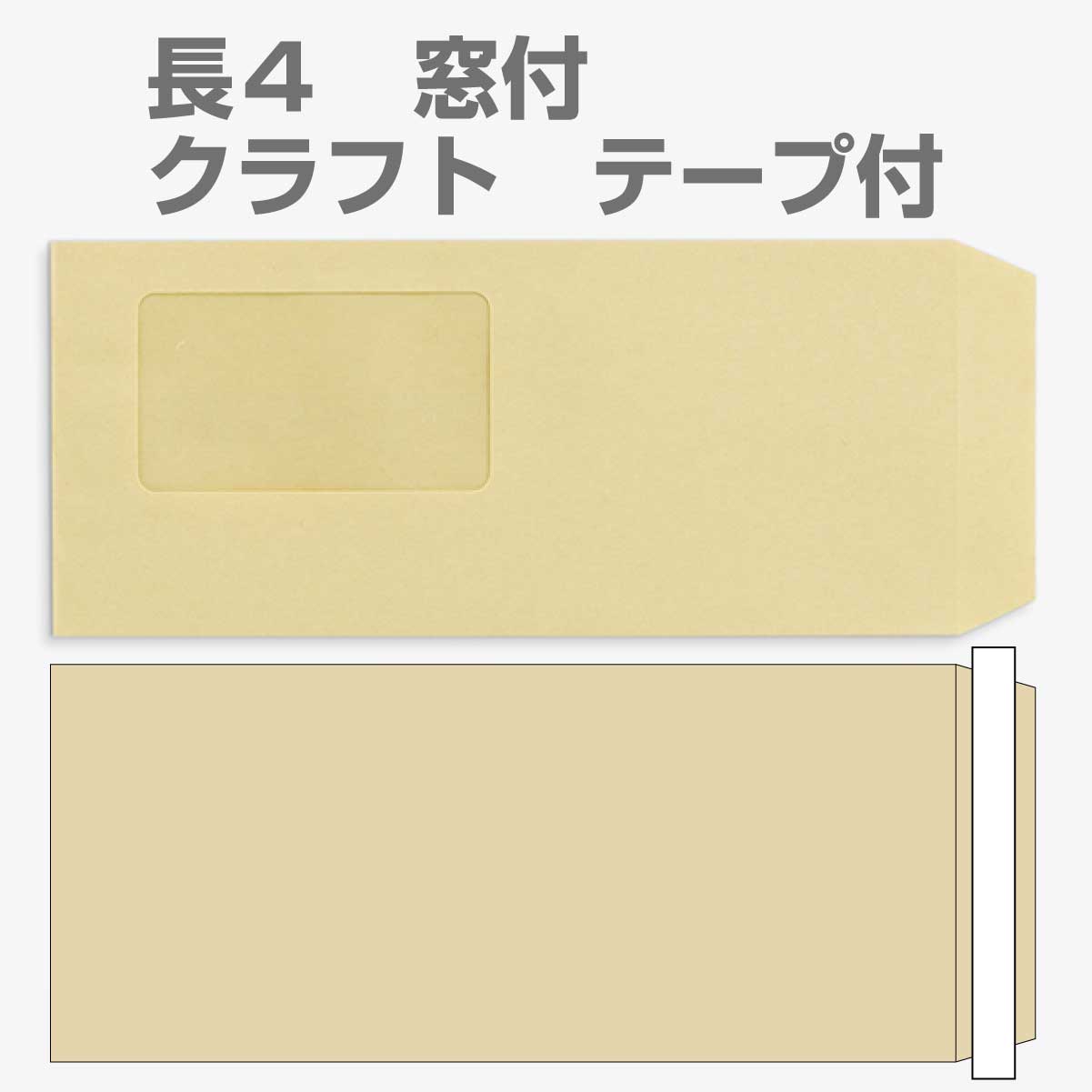 長４　窓付
クラフト　テープ付